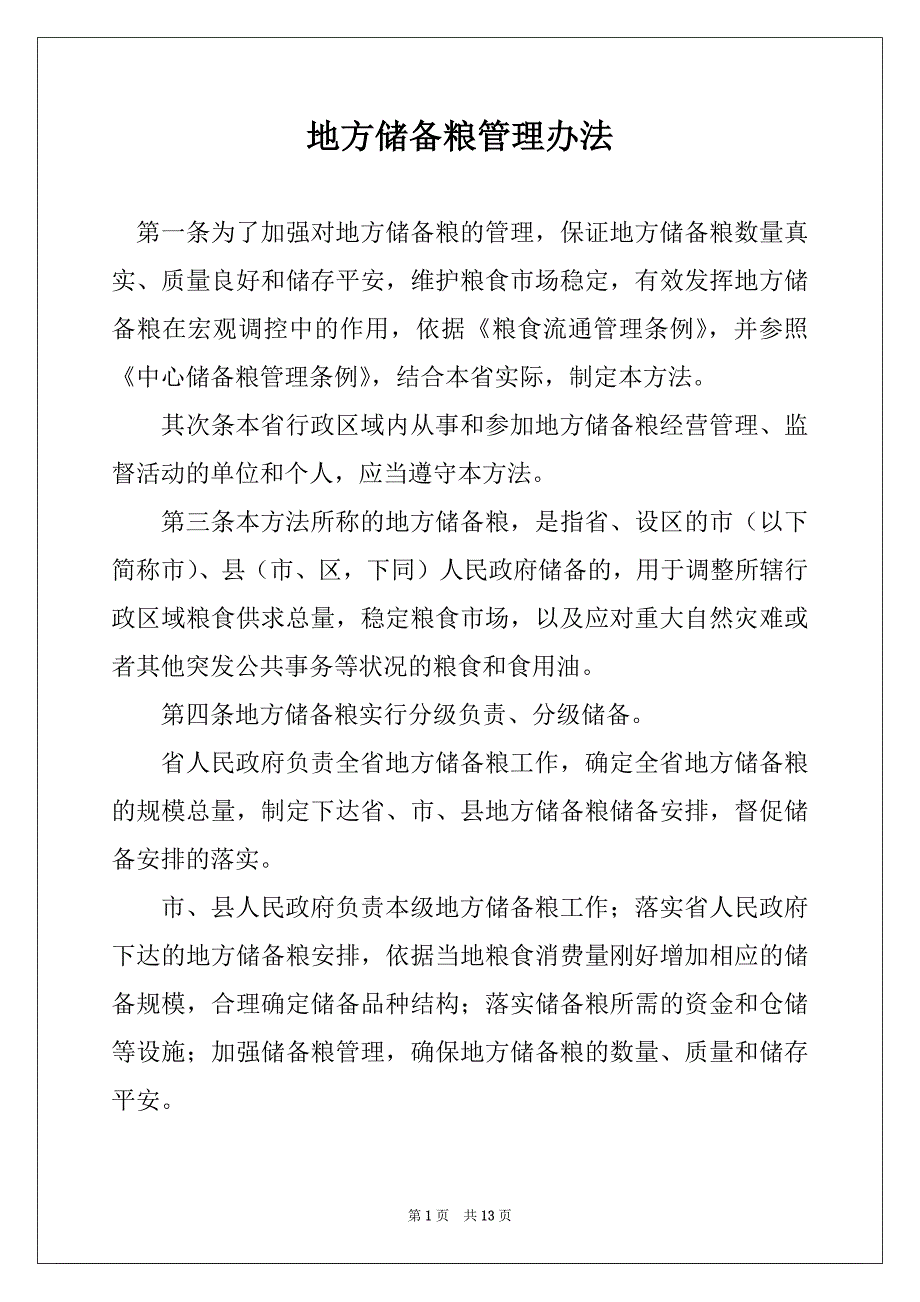 地方储备粮管理办法

第一条为了加强对地方储备粮的管理，保证地方储备粮数量真实、质量良好和储存平安，维护粮食市场稳定，有效发挥地方储备粮在宏观调控中的作用，依据《粮食流通管理条例》，并参照《中心储备粮管理条例》，结合本省实际，制定本方法。

其次条本省行政区域内从事和参加地方储备粮经营管理、监督活动的单位和个人，应当遵守本方法。

第三条本方法所称的地方储备粮，是指省、设区的市（以下简称市）、县（市、区，下同）人民政府储备的，用于调整所辖行政区域粮食供求总量，稳定粮食市场，以及应对重大自然灾难或者其他突发公共事务等状况的粮食和食用油。

第四条地方储备粮实行分级负责、分级储备。

省人民政府负责全省地方储备粮工作，确定全省地方储备粮的规模总量，制定下达省、市、县地方储备粮储备安排，督促储备安排的落实。

市、县人民政府负责本级地方储备粮工作；落实省人民政府下达的地方储备粮安排，依据当地粮食消费量刚好增加相应的储备规模，合理确定储备品种结构；落实储备粮所需的资金和仓储等设施；加强储备粮管理，确保地方储备粮的数量、质量和储存平安。

第 1 页　共 13 页